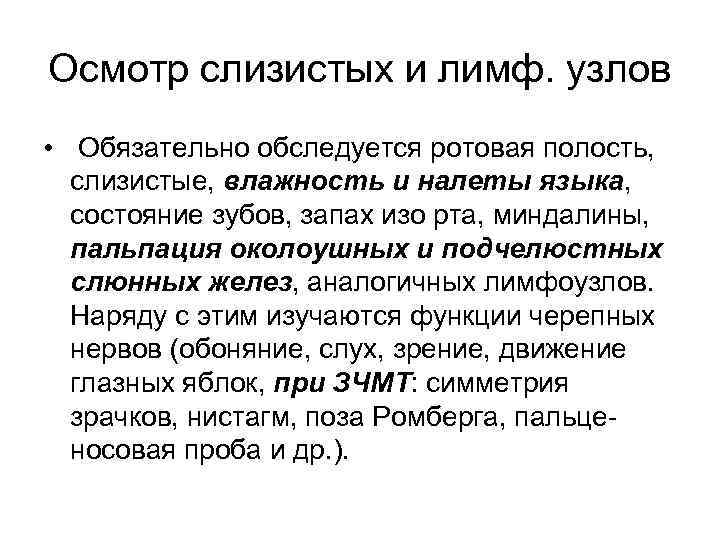 Осмотр слизистых и лимф. узлов

• Обязательно обследуется ротовая полость, слизистые, влажность и налеты языка, состояние зубов, запах изо рта, миндалины, пальпация околоушных и подчелюстных слюнных желез, аналогичных лимфоузлов. Наряду с этим изучаются функции черепных нервов (обоняние, слух, зрение, движение глазных яблок, при ЗЧМТ: симметрия зрачков, нистагм, поза Ромберга, пальце-носовая проба и др.).